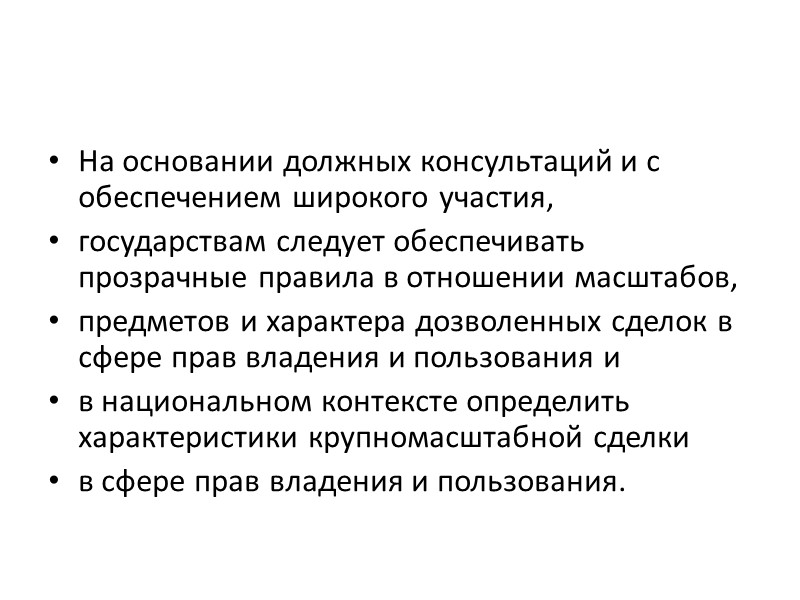 • На основании должных консультаций и с обеспечением широкого участия,
• государствам следует обеспечивать прозрачные правила в отношении масштабов,
• предметов и характера дозволенных сделок в сфере прав владения и пользования и
• в национальном контексте определить характеристики крупномасштабной сделки
• в сфере прав владения и пользования.